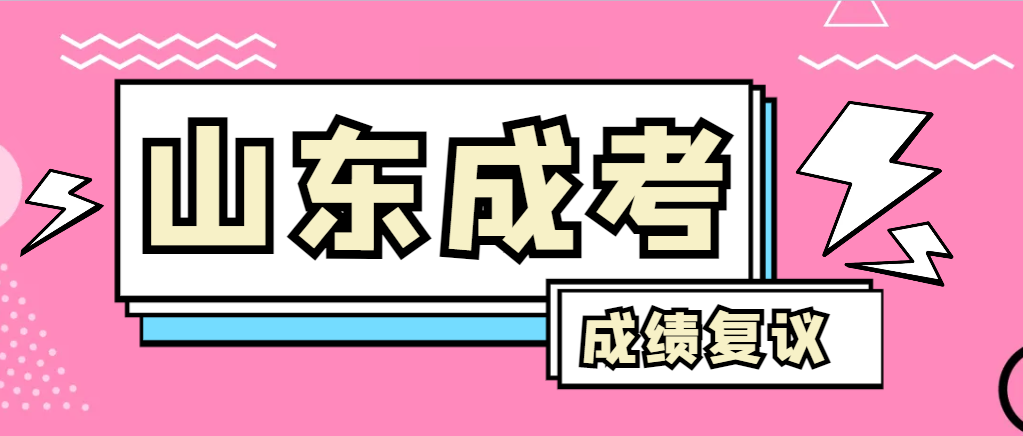 山东成考

成绩复议